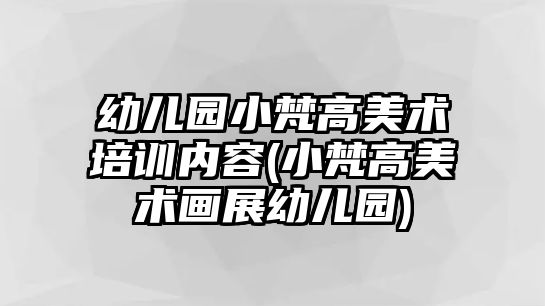 幼儿园小梵高美术培训内容(小梵高美术画展幼儿园)